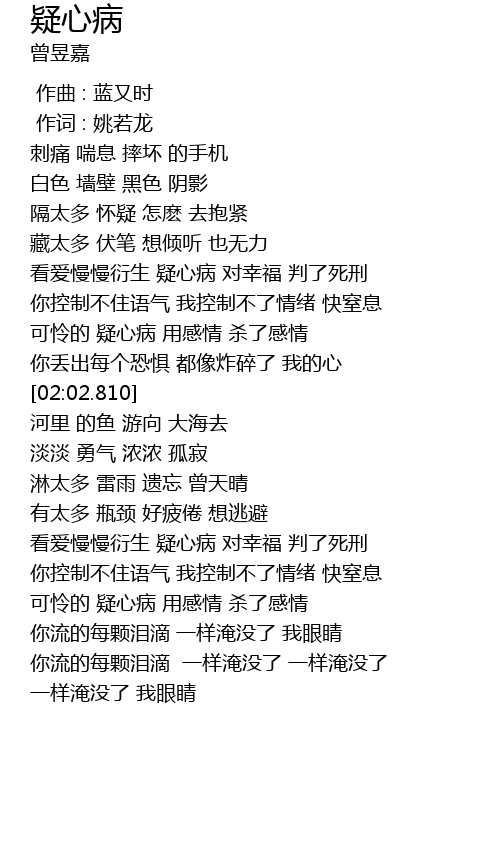 疑心病
曾昱嘉

作曲 : 蓝又时
作词 : 姚若龙
刺痛 喘息 摔坏 的手机
白色 墙壁 黑色 阴影
隔太多 怀疑 怎麽 去抱紧
藏太多 伏笔 想倾听 也无力
看爱慢慢衍生 疑心病 对幸福 判了死刑
你控制不住语气 我控制不了情绪 快窒息
可怜的 疑心病 用感情 杀了感情
你丢出每个恐惧 都像炸碎了 我的心
[02:02.810]
河里 的鱼 游向 大海去
淡淡 勇气 浓浓 孤寂
淋太多 雷雨 遗忘 曾天晴
有太多 瓶颈 好疲倦 想逃避
看爱慢慢衍生 疑心病 对幸福 判了死刑
你控制不住语气 我控制不了情绪 快窒息
可怜的 疑心病 用感情 杀了感情
你流的每颗泪滴 一样淹没了 我眼睛
你流的每颗泪滴 一样淹没了 一样淹没了
一样淹没了 我眼睛